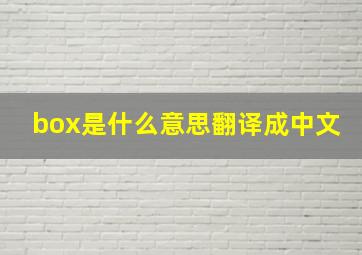 box是什么意思翻译成中文